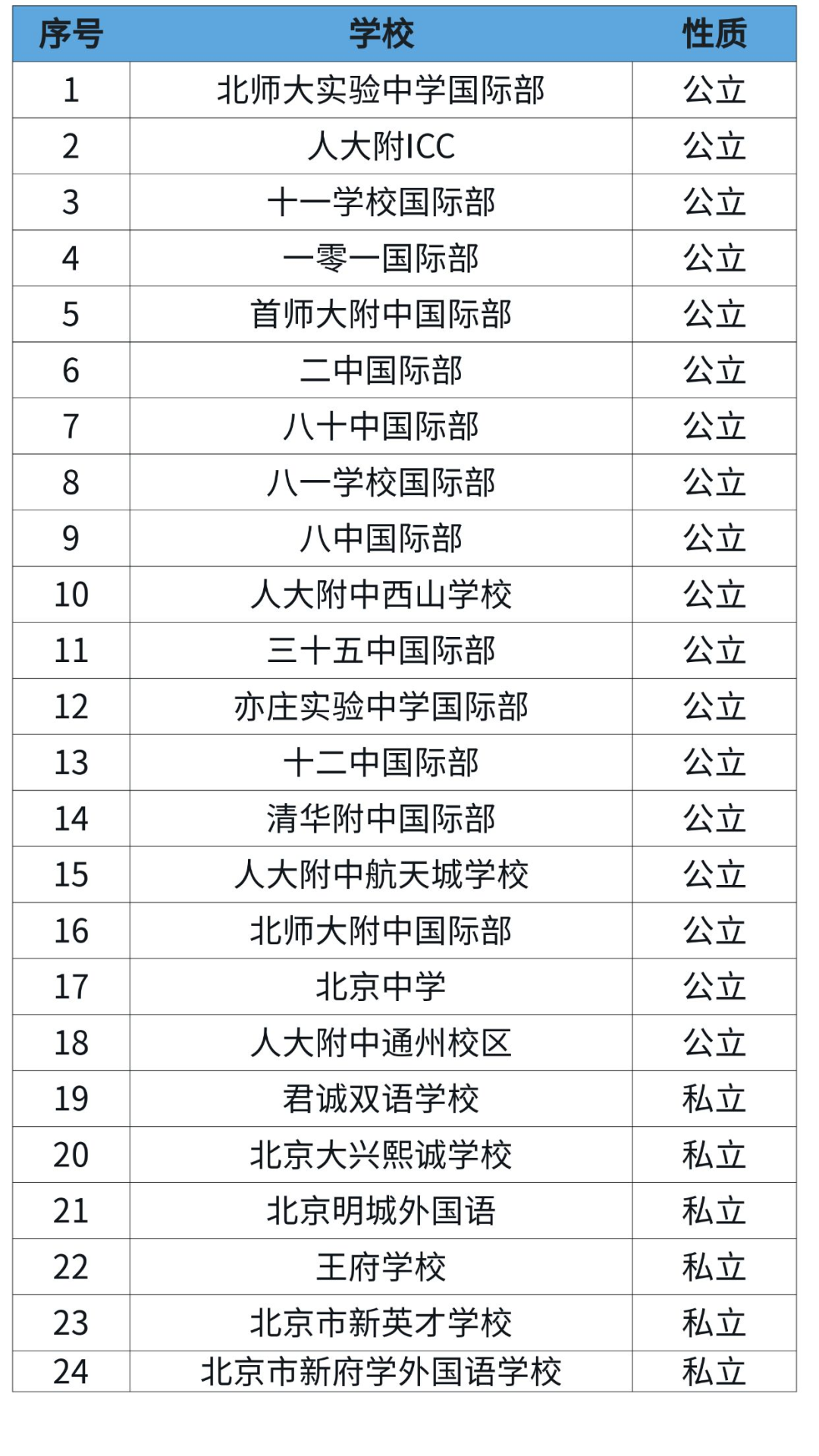 | 序号 | 学校 | 性质 |
|---|---|---|
| 1 | 北师大实验中学国际部 | 公立 |
| 2 | 人大附ICC | 公立 |
| 3 | 十一学校国际部 | 公立 |
| 4 | 一零一国际部 | 公立 |
| 5 | 首师大附中国际部 | 公立 |
| 6 | 二中国际部 | 公立 |
| 7 | 八十中国际部 | 公立 |
| 8 | 八一学校国际部 | 公立 |
| 9 | 八中国际部 | 公立 |
| 10 | 人大附中西山学校 | 公立 |
| 11 | 三十五中国际部 | 公立 |
| 12 | 亦庄实验中学国际部 | 公立 |
| 13 | 十二中国际部 | 公立 |
| 14 | 清华附中国际部 | 公立 |
| 15 | 人大附中航天城学校 | 公立 |
| 16 | 北师大附中国际部 | 公立 |
| 17 | 北京中学 | 公立 |
| 18 | 人大附中通州校区 | 公立 |
| 19 | 君诚双语学校 | 私立 |
| 20 | 北京大兴熙诚学校 | 私立 |
| 21 | 北京明城外国语 | 私立 |
| 22 | 王府学校 | 私立 |
| 23 | 北京市新英才学校 | 私立 |
| 24 | 北京市新府学外国语学校 | 私立 |